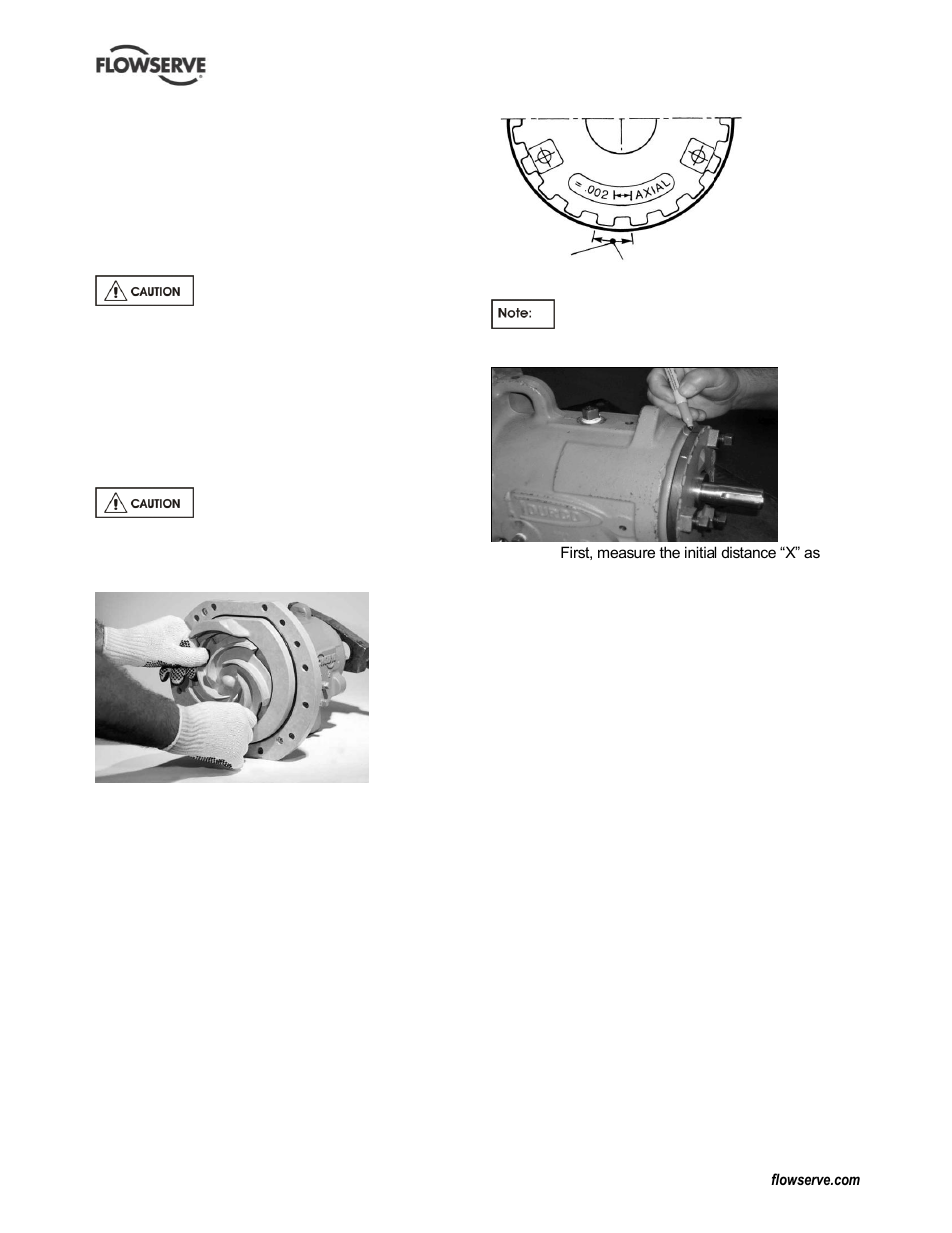 FLOWSERVE

CAUTION

CAUTION

= .002 AXIAL

Note:

First, measure the initial distance "X" as

flowserve.com